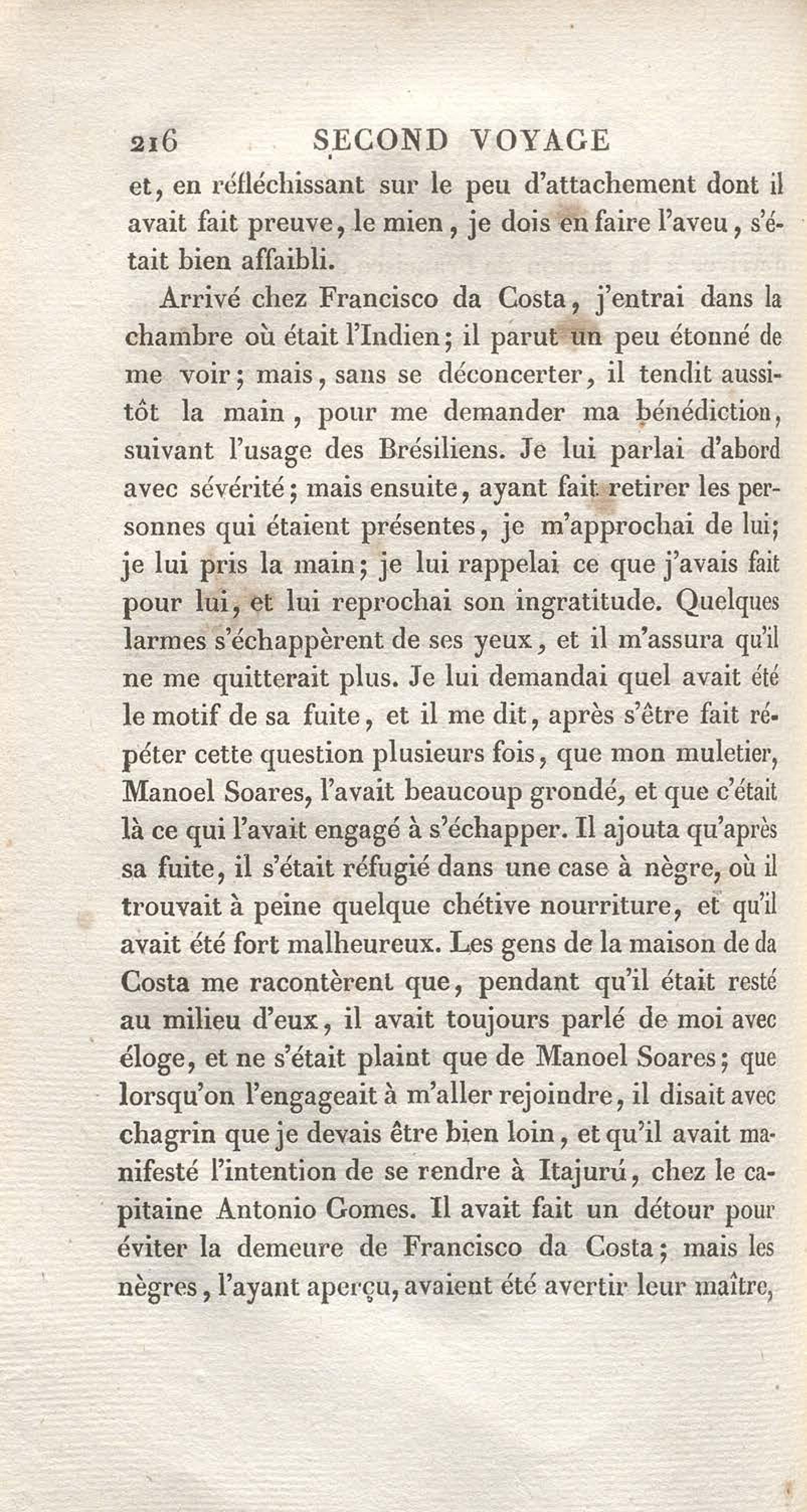 216 SECOND VOYAGE

et, en réfléchissant sur le peu d'attachement dont il avait fait preuve, le mien, je dois en faire l'aveu, s'était bien affaibli.

Arrivé chez Francisco da Costa, j'entrai dans la chambre où était l'Indien; il parut un peu étonné de me voir; mais, sans se déconcerter, il tendit aussitôt la main, pour me demander ma bénédiction, suivant l'usage des Brésiliens. Je lui parlai d'abord avec sévérité; mais ensuite, ayant fait retirer les personnes qui étaient présentes, je m'approchai de lui; je lui pris la main; je lui rappelai ce que j'avais fait pour lui, et lui reprochai son ingratitude. Quelques larmes s'échappèrent de ses yeux, et il m'assura qu'il ne me quitterait plus. Je lui demandai quel avait été le motif de sa fuite, et il me dit, après s'être fait répéter cette question plusieurs fois, que mon muletier, Manoel Soares, l'avait beaucoup grondé, et que c'était là ce qui l'avait engagé à s'échapper. Il ajouta qu'après sa fuite, il s'était réfugié dans une case à nègre, où il trouvait à peine quelque chétive nourriture, et qu'il avait été fort malheureux. Les gens de la maison de da Costa me racontèrent que, pendant qu'il était resté au milieu d'eux, il avait toujours parlé de moi avec éloge, et ne s'était plaint que de Manoel Soares; que lorsqu'on l'engageait à m'aller rejoindre, il disait avec chagrin que je devais être bien loin, et qu'il avait manifesté l'intention de se rendre à Itajurú, chez le capitaine Antonio Gomes. Il avait fait un détour pour éviter la demeure de Francisco da Costa; mais les nègres, l'ayant aperçu, avaient été avertir leur maître,